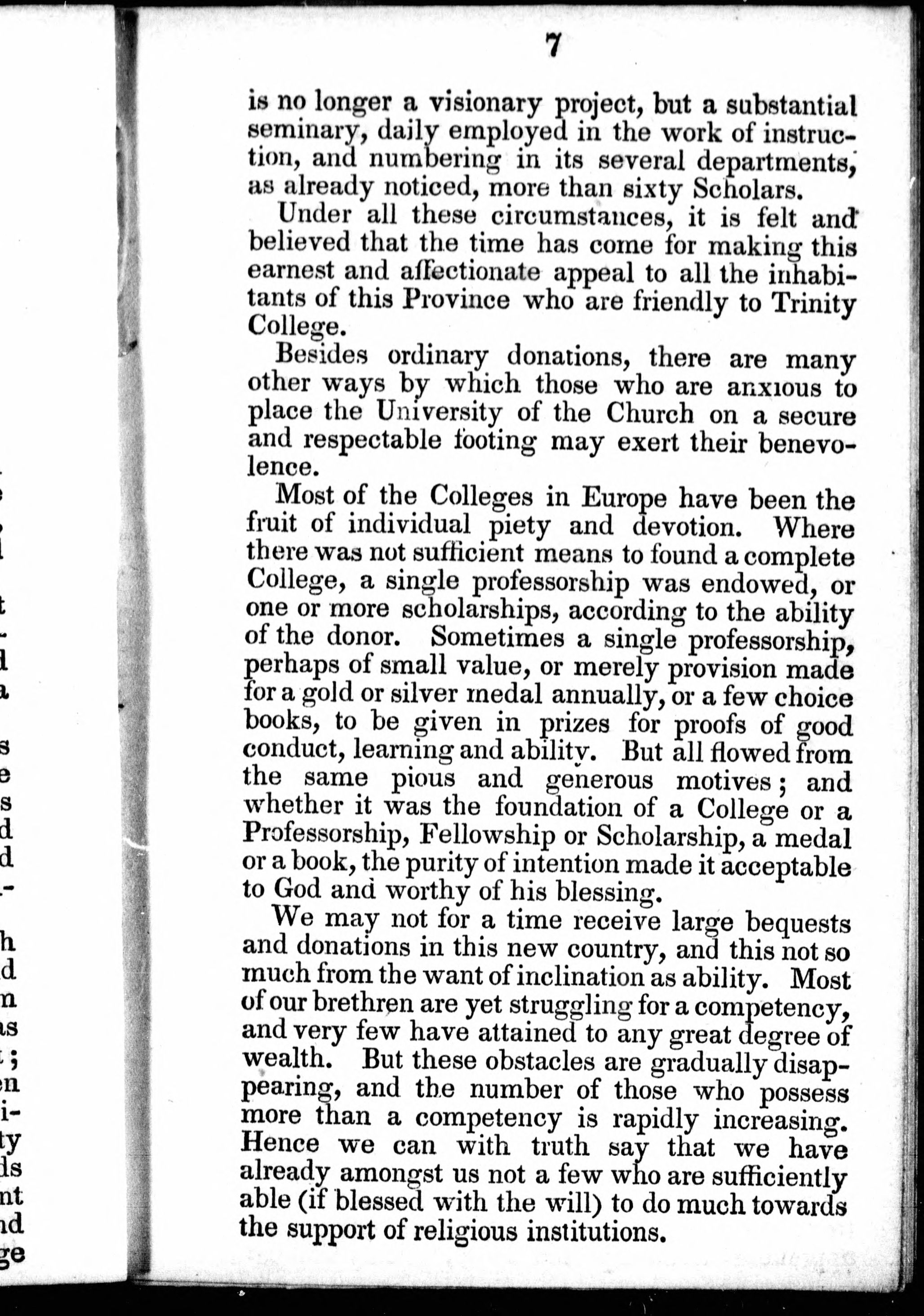 7

is no longer a visionary project, but a substantial seminary, daily employed in the work of instruction, and numbering in its several departments, as already noticed, more than sixty Scholars.

Under all these circumstances, it is felt and believed that the time has come for making this earnest and affectionate appeal to all the inhabitants of this Province who are friendly to Trinity College.

Besides ordinary donations, there are many other ways by which those who are anxious to place the University of the Church on a secure and respectable footing may exert their benevolence.

Most of the Colleges in Europe have been the fruit of individual piety and devotion. Where there was not sufficient means to found a complete College, a single professorship was endowed, or one or more scholarships, according to the ability of the donor. Sometimes a single professorship, perhaps of small value, or merely provision made for a gold or silver medal annually, or a few choice books, to be given in prizes for proofs of good conduct, learning and ability. But all flowed from the same pious and generous motives; and whether it was the foundation of a College or a Professorship, Fellowship or Scholarship, a medal or a book, the purity of intention made it acceptable to God and worthy of his blessing.

We may not for a time receive large bequests and donations in this new country, and this not so much from the want of inclination as ability. Most of our brethren are yet struggling for a competency, and very few have attained to any great degree of wealth. But these obstacles are gradually disappearing, and the number of those who possess more than a competency is rapidly increasing. Hence we can with truth say that we have already amongst us not a few who are sufficiently able (if blessed with the will) to do much towards the support of religious institutions.